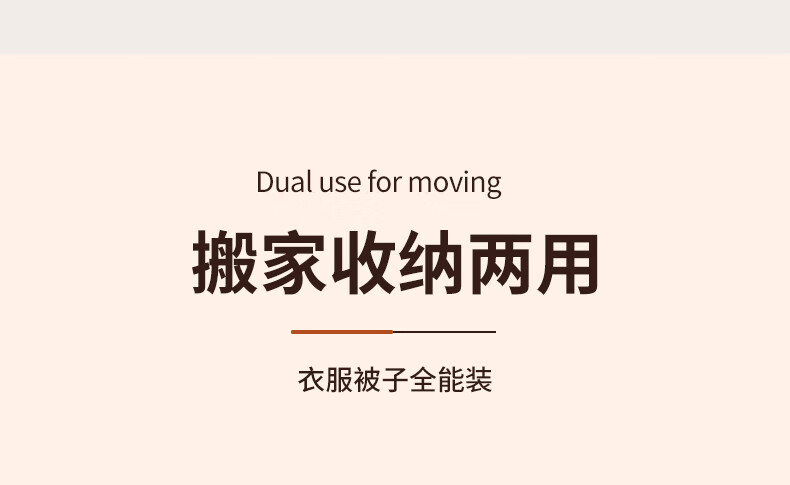 Dual use for moving

搬家收纳两用

衣服被子全能装